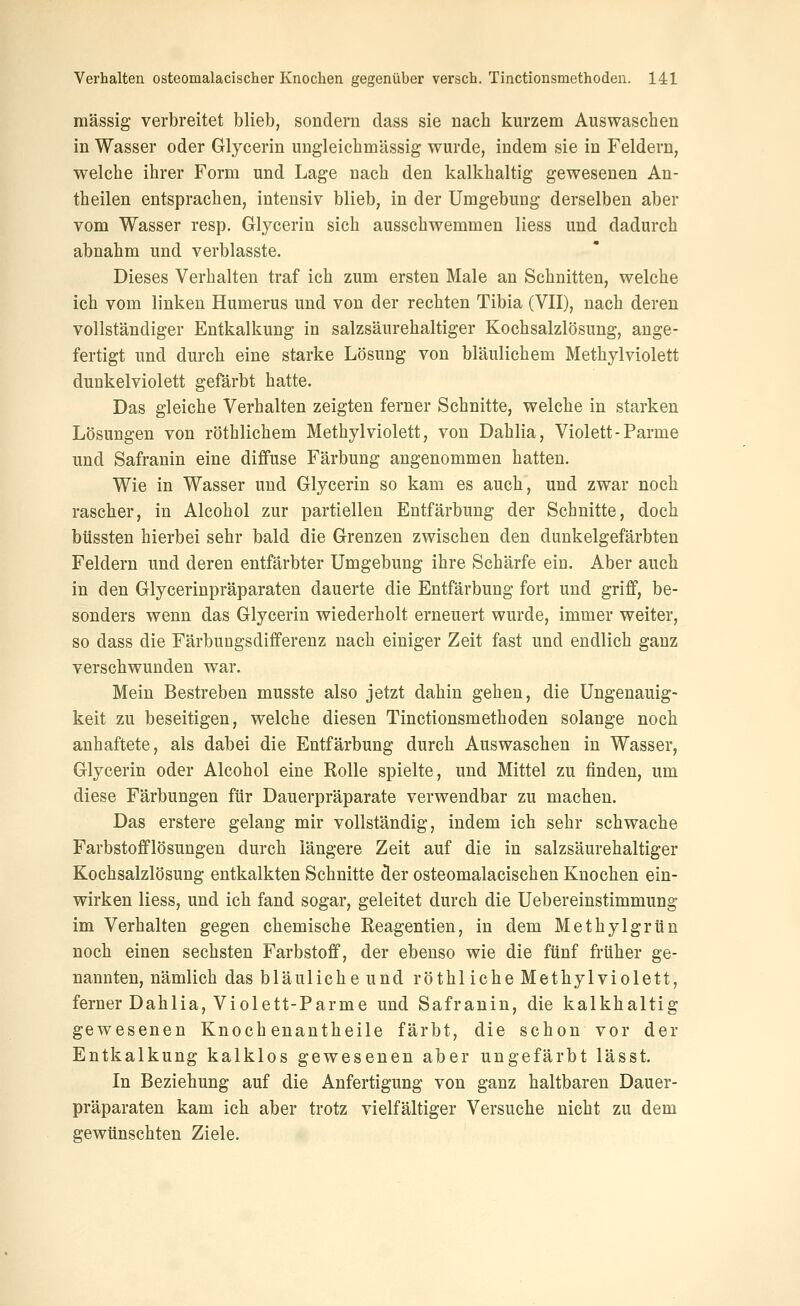 Verhalten osteomalacischer Knochen gegenüber versch. Tinctionsmethoden. 141

mässig verbreitet blieb, sondern dass sie nach kurzem Auswaschen in Wasser oder Glycerin ungleichmässig wurde, indem sie in Feldern, welche ihrer Form und Lage nach den kalkhaltig gewesenen Antheilen entsprachen, intensiv blieb, in der Umgebung derselben aber vom Wasser resp. Glycerin sich ausschwemmen liess und dadurch abnahm und verblasste.

Dieses Verhalten traf ich zum ersten Male an Schnitten, welche ich vom linken Humerus und von der rechten Tibia (VII), nach deren vollständiger Entkalkung in salzsäurehaltiger Kochsalzlösung, angefertigt und durch eine starke Lösung von bläulichem Methylviolett dunkelviolett gefärbt hatte.

Das gleiche Verhalten zeigten ferner Schnitte, welche in starken Lösungen von röthlichem Methylviolett, von Dahlia, Violett-Parme und Safranin eine diffuse Färbung angenommen hatten.

Wie in Wasser und Glycerin so kam es auch, und zwar noch rascher, in Alcohol zur partiellen Entfärbung der Schnitte, doch büssten hierbei sehr bald die Grenzen zwischen den dunkelgefärbten Feldern und deren entfärbter Umgebung ihre Schärfe ein. Aber auch in den Glycerinpräparaten dauerte die Entfärbung fort und griff, besonders wenn das Glycerin wiederholt erneuert wurde, immer weiter, so dass die Färbungsdifferenz nach einiger Zeit fast und endlich ganz verschwunden war.

Mein Bestreben musste also jetzt dahin gehen, die Ungenauigkeit zu beseitigen, welche diesen Tinctionsmethoden solange noch anhaftete, als dabei die Entfärbung durch Auswaschen in Wasser, Glycerin oder Alcohol eine Rolle spielte, und Mittel zu finden, um diese Färbungen für Dauerpräparate verwendbar zu machen.

Das erstere gelang mir vollständig, indem ich sehr schwache Farbstofflösungen durch längere Zeit auf die in salzsäurehaltiger Kochsalzlösung entkalkten Schnitte der osteomalacischen Knochen einwirken liess, und ich fand sogar, geleitet durch die Uebereinstimmung im Verhalten gegen chemische Reagentien, in dem Methylgrün noch einen sechsten Farbstoff, der ebenso wie die fünf früher genannten, nämlich das bläuliche und röthliche Methylviolett, ferner Dahlia, Violett-Parme und Safranin, die kalkhaltig gewesenen Knochenantheile färbt, die schon vor der Entkalkung kalklos gewesenen aber ungefärbt lässt.

In Beziehung auf die Anfertigung von ganz haltbaren Dauerpräparaten kam ich aber trotz vielfältiger Versuche nicht zu dem gewünschten Ziele.